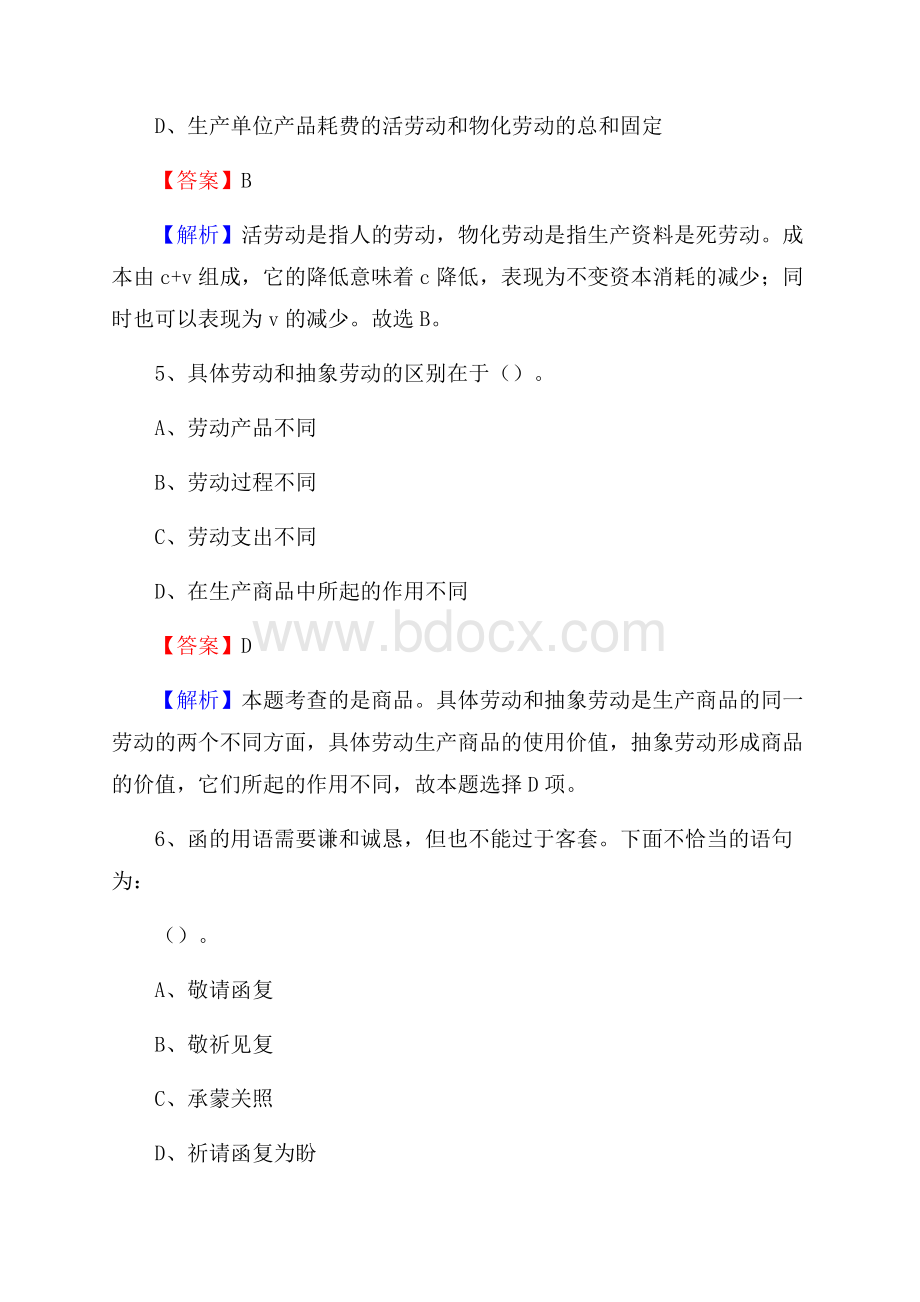 D、生产单位产品耗费的活劳动和物化劳动的总和固定

【答案】B

【解析】活劳动是指人的劳动，物化劳动是指生产资料是死劳动。成本由 c+v 组成，它的降低意味着 c 降低，表现为不变资本消耗的减少；同时也可以表现为 v 的减少。故选 B。

5、具体劳动和抽象劳动的区别在于（）。

A、劳动产品不同

B、劳动过程不同

C、劳动支出不同

D、在生产商品中所起的作用不同

【答案】D

www.bdocx.com

【解析】本题考查的是商品。具体劳动和抽象劳动是生产商品的同一劳动的两个不同方面，具体劳动生产商品的使用价值，抽象劳动形成商品的价值，它们所起的作用不同，故本题选择 D 项。

6、函的用语需要谦和诚恳，但也不能过于客套。下面不恰当的语句为：

（）。

A、敬请函复

B、敬祈见复

C、承蒙关照

D、祈请函复为盼